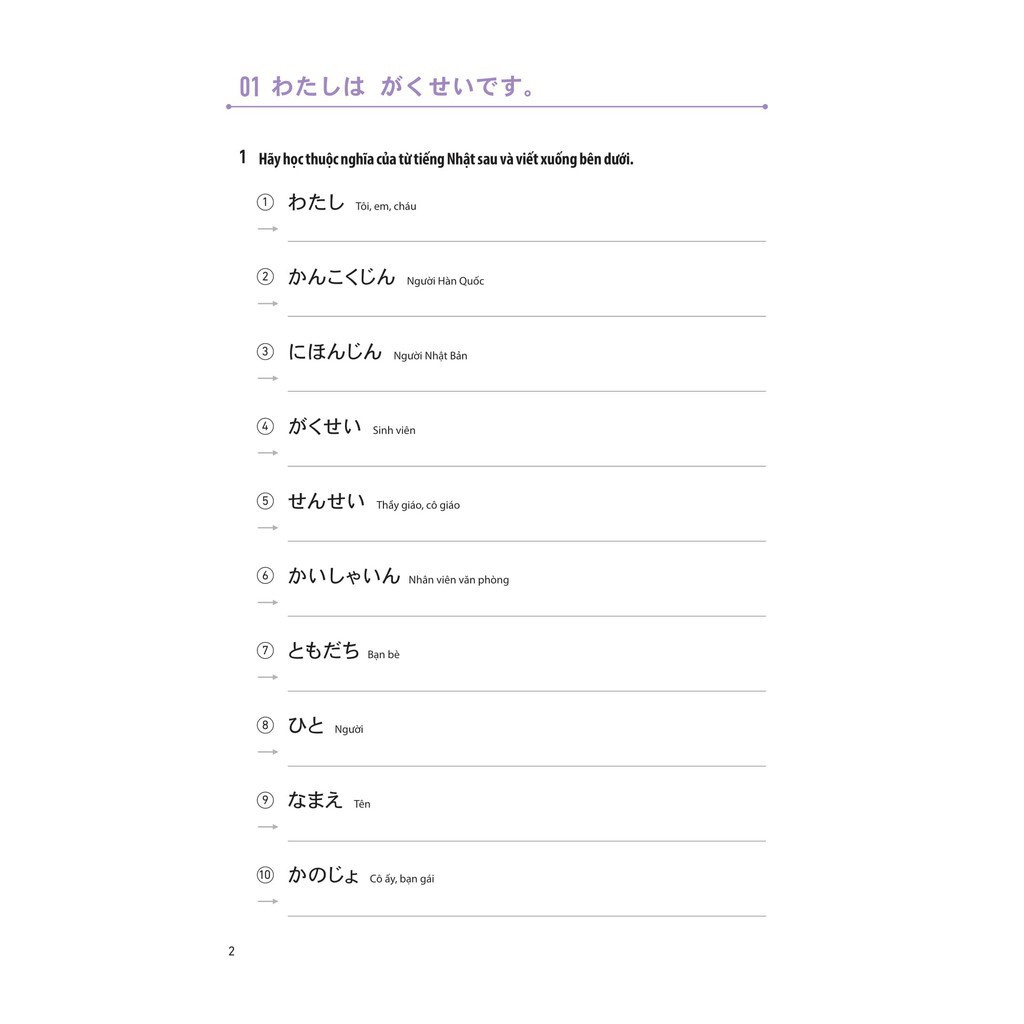 01 わたしは がくせいです。

1 Hãy học thuộc nghĩa của từ tiếng Nhật sau và viết xuống bên dưới.

① わたし Tôi, em, cháu
→ ____

② かんこくじん Người Hàn Quốc
→ ____

③ にほんじん Người Nhật Bản
→ ____

④ がくせい Sinh viên
→ ____

⑤ せんせい Thầy giáo, cô giáo
→ ____

⑥ かいしゃいん Nhân viên văn phòng
→ ____

⑦ ともだち Bạn bè
→ ____

⑧ ひと Người
→ ____

⑨ なまえ Tên
→ ____

⑩ かのじょ Cô ấy, bạn gái
→ ____

2